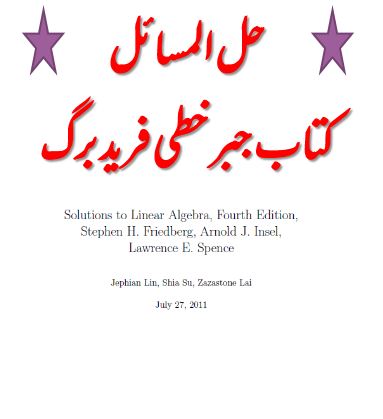 حل المسائل

کتاب جبر خطی فریدبرگ

Solutions to Linear Algebra, Fourth Edition, Stephen H. Friedberg, Arnold J. Insel, Lawrence E. Spence

Jephian Lin, Shia Su, Zazastone Lai

July 27, 2011